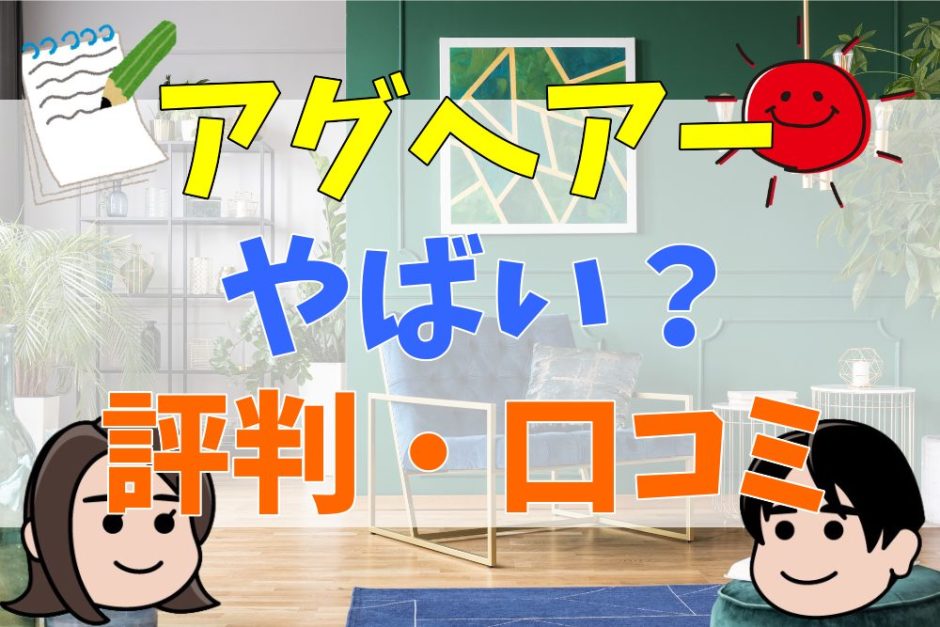 アグヘアー

やばい？

評判・口コミ